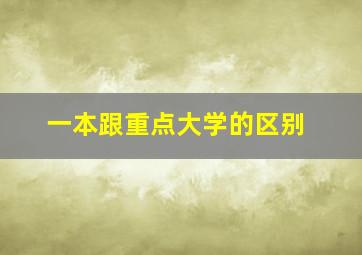 一本跟重点大学的区别